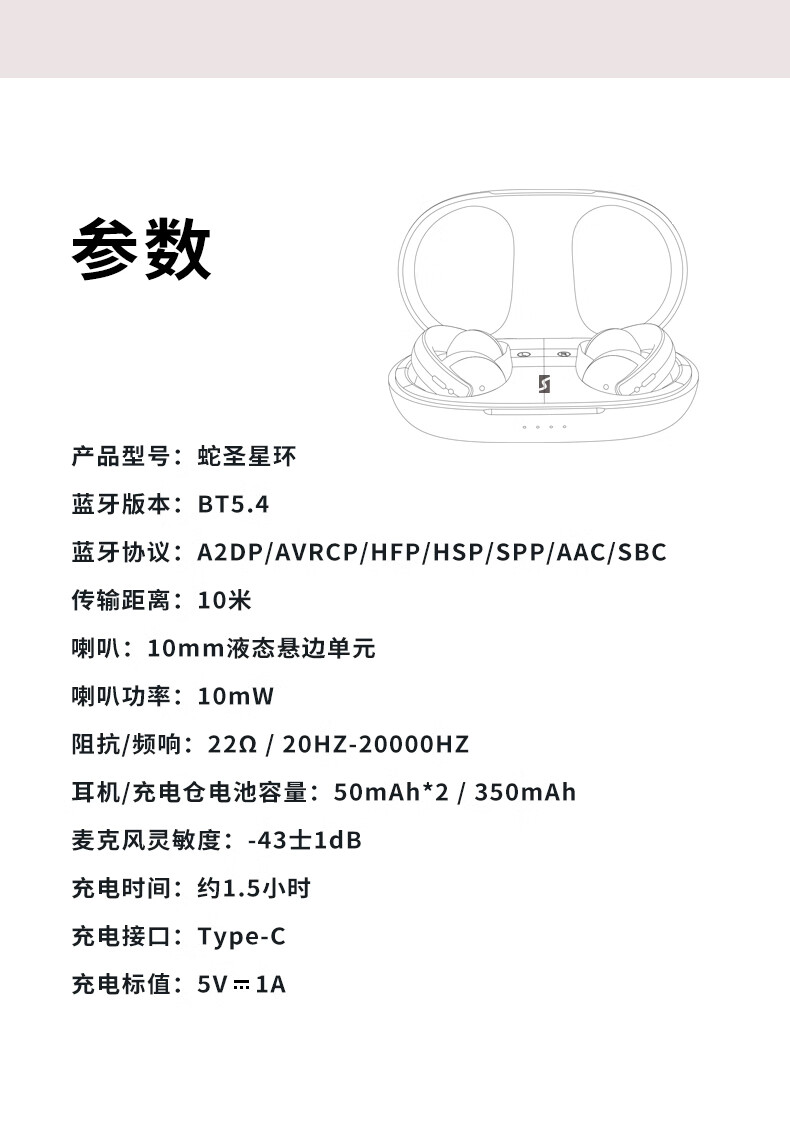 参数

产品型号：蛇圣星环

蓝牙版本：BT5.4

蓝牙协议：A2DP/AVRCP/HFP/HSP/SPP/AAC/SBC

传输距离：10米

喇叭：10mm液态悬边单元

喇叭功率：10mW

阻抗/频响：22Ω / 20HZ-20000HZ

耳机/充电仓电池容量：50mAh*2 / 350mAh

麦克风灵敏度：-43士1dB

充电时间：约1.5小时

充电接口：Type-C

充电标值：5V ⎓ 1A